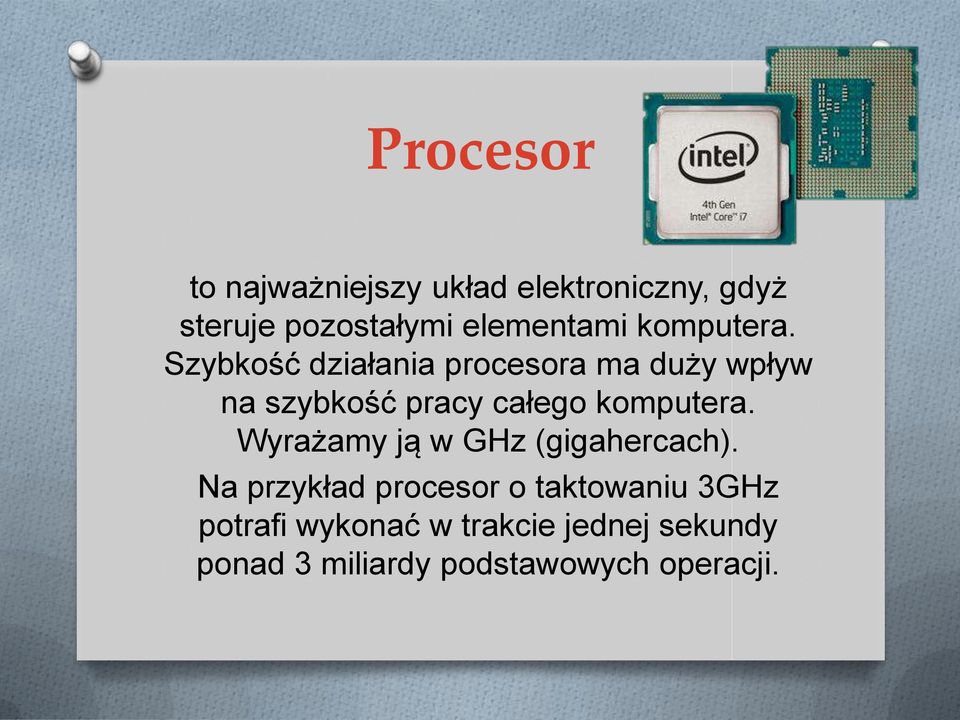 Procesor

intel
4th Gen
Intel® Core™ i7

to najważniejszy układ elektroniczny, gdyż steruje pozostałymi elementami komputera. Szybkość działania procesora ma duży wpływ na szybkość pracy całego komputera. Wyrażamy ją w GHz (gigahercach).

Na przykład procesor o taktowaniu 3GHz potrafi wykonać w trakcie jednej sekundy ponad 3 miliardy podstawowych operacji.